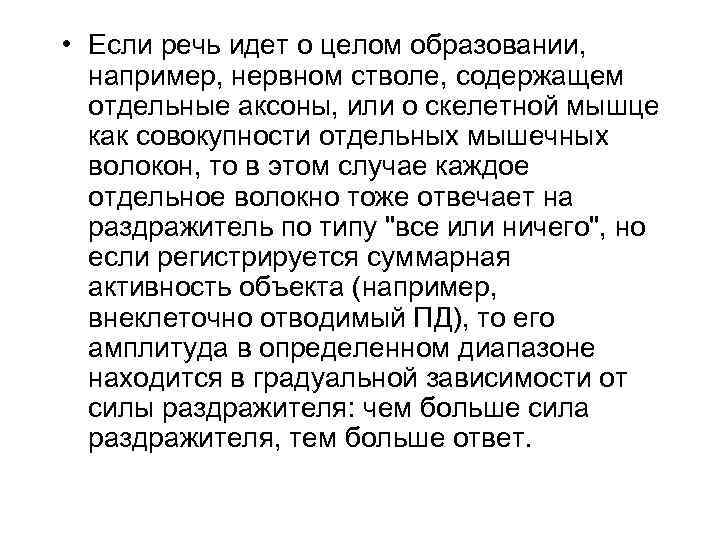 • Если речь идет о целом образовании, например, нервном стволе, содержащем отдельные аксоны, или о скелетной мышце как совокупности отдельных мышечных волокон, то в этом случае каждое отдельное волокно тоже отвечает на раздражитель по типу "все или ничего", но если регистрируется суммарная активность объекта (например, внеклеточно отводимый ПД), то его амплитуда в определенном диапазоне находится в градуальной зависимости от силы раздражителя: чем больше сила раздражителя, тем больше ответ.